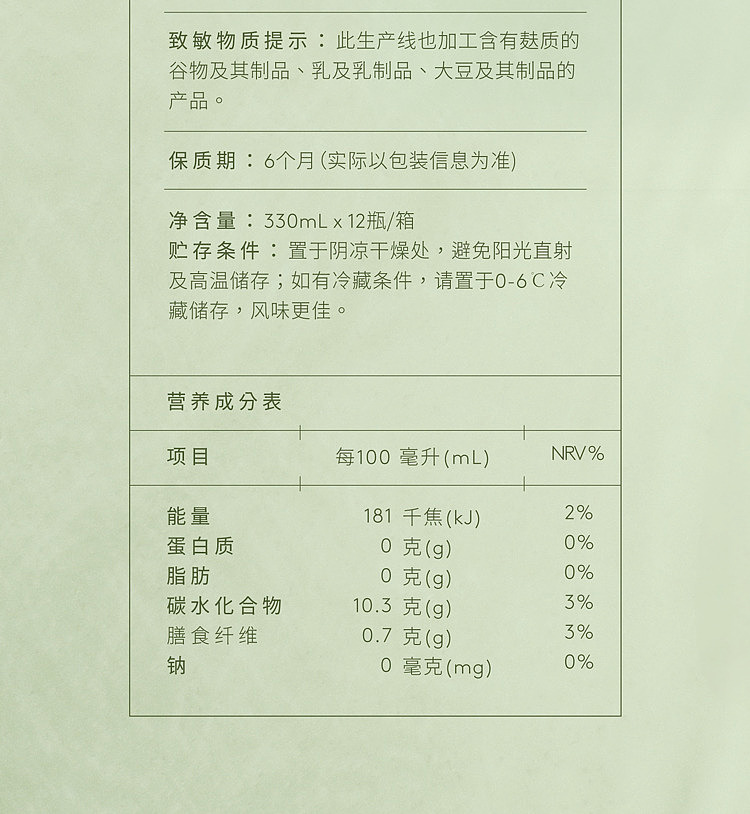 致敏物质提示：此生产线也加工含有麸质的谷物及其制品、乳及乳制品、大豆及其制品的产品。

保质期：6个月(实际以包装信息为准)

净含量：330mL x 12瓶/箱
贮存条件：置于阴凉干燥处，避免阳光直射及高温储存；如有冷藏条件，请置于0-6℃冷藏储存，风味更佳。

营养成分表

| 项目 | 每100 毫升(mL) | NRV% |
|---|---|---|
| 能量 | 181 千焦(kJ) | 2% |
| 蛋白质 | 0 克(g) | 0% |
| 脂肪 | 0 克(g) | 0% |
| 碳水化合物 | 10.3 克(g) | 3% |
| 膳食纤维 | 0.7 克(g) | 3% |
| 钠 | 0 毫克(mg) | 0% |